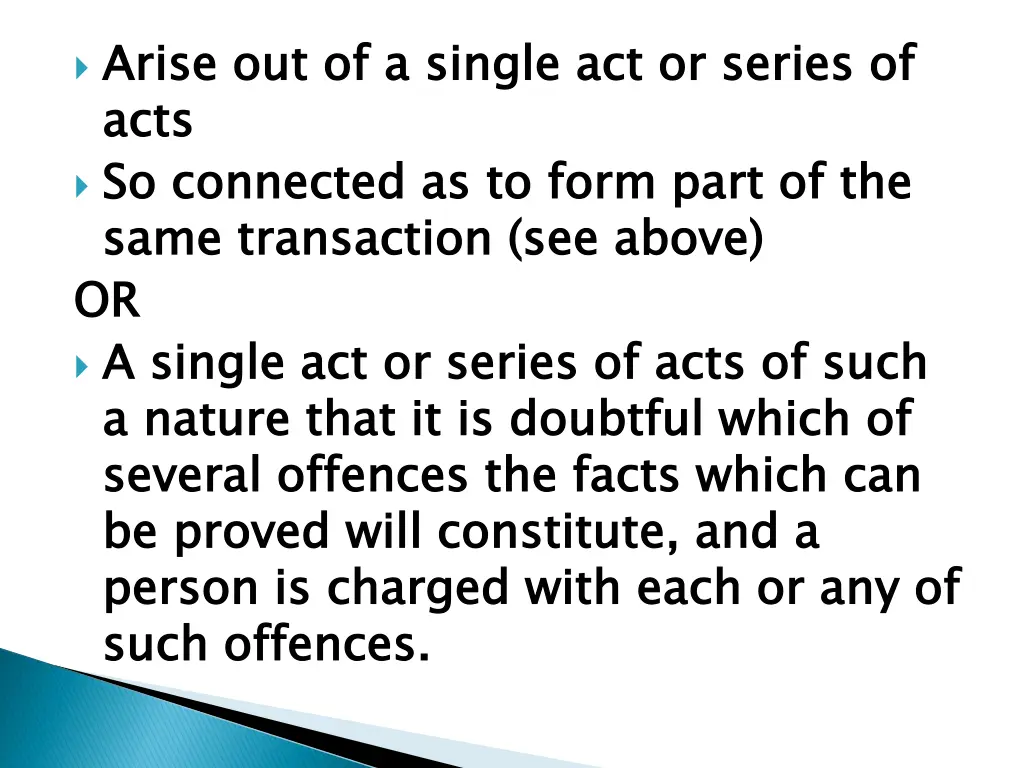 Arise out of a single act or series of acts

So connected as to form part of the same transaction (see above)

OR

A single act or series of acts of such a nature that it is doubtful which of several offences the facts which can be proved will constitute, and a person is charged with each or any of such offences.